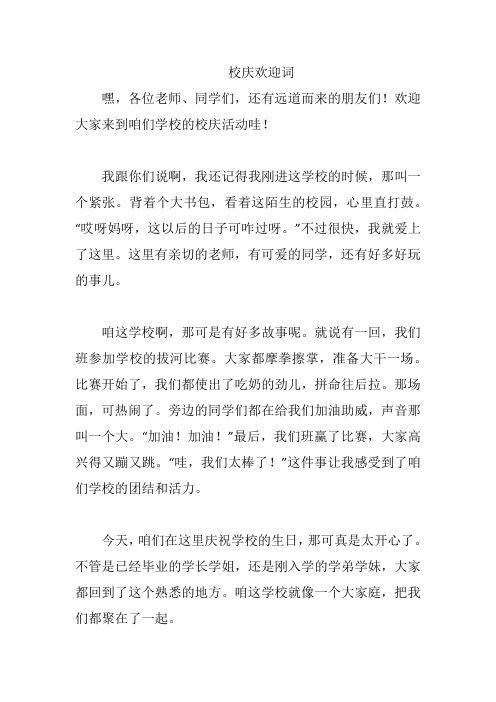 校庆欢迎词

嘿，各位老师、同学们，还有远道而来的朋友们！欢迎大家来到咱们学校的校庆活动哇！

我跟你们说啊，我还记得我刚进这学校的时候，那叫一个紧张。背着个大书包，看着这陌生的校园，心里直打鼓。“哎呀妈呀，这以后的日子可咋过呀。”不过很快，我就爱上了这里。这里有亲切的老师，有可爱的同学，还有好多好玩的事儿。

咱这学校啊，那可是有好多故事呢。就说有一回，我们班参加学校的拔河比赛。大家都摩拳擦掌，准备大干一场。比赛开始了，我们都使出了吃奶的劲儿，拼命往后拉。那场面，可热闹了。旁边的同学们都在给我们加油助威，声音那叫一个大。“加油！加油！”最后，我们班赢了比赛，大家高兴得又蹦又跳。“哇，我们太棒了！”这件事让我感受到了咱们学校的团结和活力。

今天，咱们在这里庆祝学校的生日，那可真是太开心了。不管是已经毕业的学长学姐，还是刚入学的学弟学妹，大家都回到了这个熟悉的地方。咱这学校就像一个大家庭，把我们都聚在了一起。